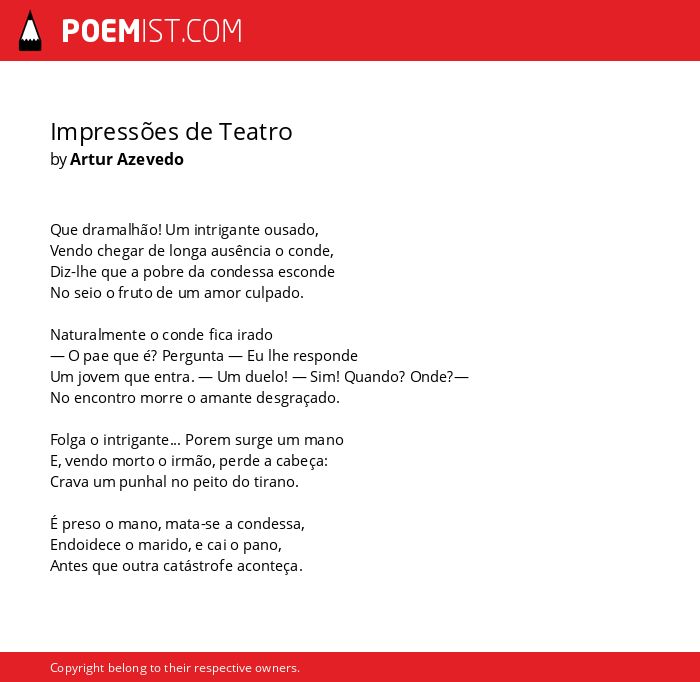 POEMIST.COM

Impressões de Teatro
by Artur Azevedo

Que dramalhão! Um intrigante ousado,
Vendo chegar de longa ausência o conde,
Diz-lhe que a pobre da condessa esconde
No seio o fruto de um amor culpado.

Naturalmente o conde fica irado
— O pae que é? Pergunta — Eu lhe responde
Um jovem que entra. — Um duelo! — Sim! Quando? Onde?—
No encontro morre o amante desgraçado.

Folga o intrigante... Porem surge um mano
E, vendo morto o irmão, perde a cabeça:
Crava um punhal no peito do tirano.

É preso o mano, mata-se a condessa,
Endoidece o marido, e cai o pano,
Antes que outra catástrofe aconteça.

Copyright belong to their respective owners.